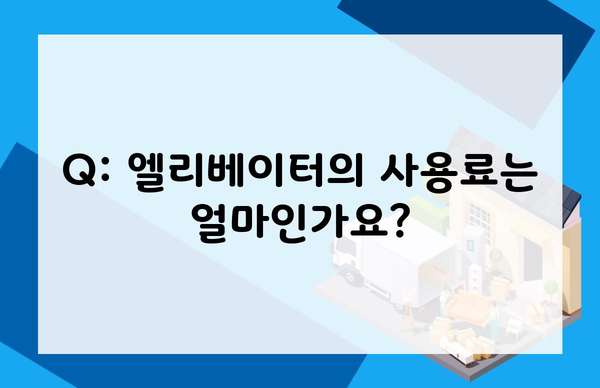 Q: 엘리베이터의 사용료는 얼마인가요?